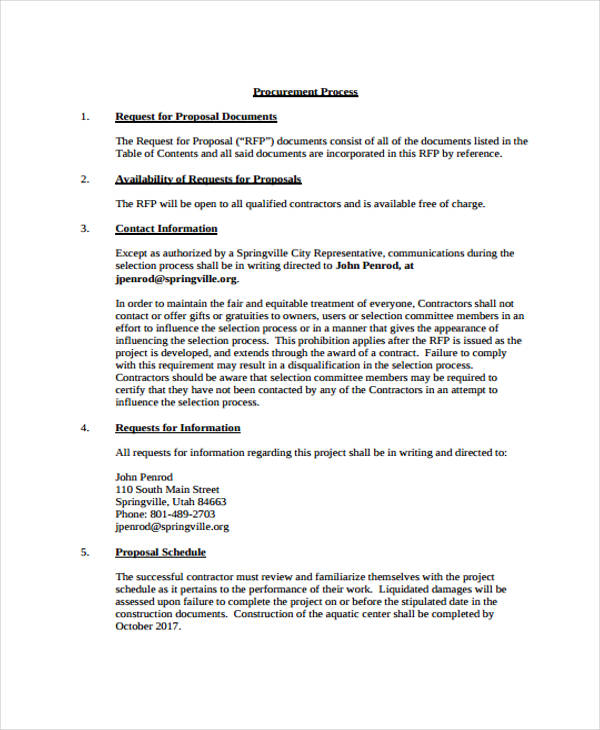 Procurement Process

1. Request for Proposal Documents

The Request for Proposal ("RFP") documents consist of all of the documents listed in the Table of Contents and all said documents are incorporated in this RFP by reference.

2. Availability of Requests for Proposals

The RFP will be open to all qualified contractors and is available free of charge.

3. Contact Information

Except as authorized by a Springville City Representative, communications during the selection process shall be in writing directed to John Penrod, at jpenrod@springville.org.

In order to maintain the fair and equitable treatment of everyone, Contractors shall not contact or offer gifts or gratuities to owners, users or selection committee members in an effort to influence the selection process or in a manner that gives the appearance of influencing the selection process. This prohibition applies after the RFP is issued as the project is developed, and extends through the award of a contract. Failure to comply with this requirement may result in a disqualification in the selection process. Contractors should be aware that selection committee members may be required to certify that they have not been contacted by any of the Contractors in an attempt to influence the selection process.

4. Requests for Information

All requests for information regarding this project shall be in writing and directed to:

John Penrod
110 South Main Street
Springville, Utah 84663
Phone: 801-489-2703
jpenrod@springville.org

5. Proposal Schedule

The successful contractor must review and familiarize themselves with the project schedule as it pertains to the performance of their work. Liquidated damages will be assessed upon failure to complete the project on or before the stipulated date in the construction documents. Construction of the aquatic center shall be completed by October 2017.